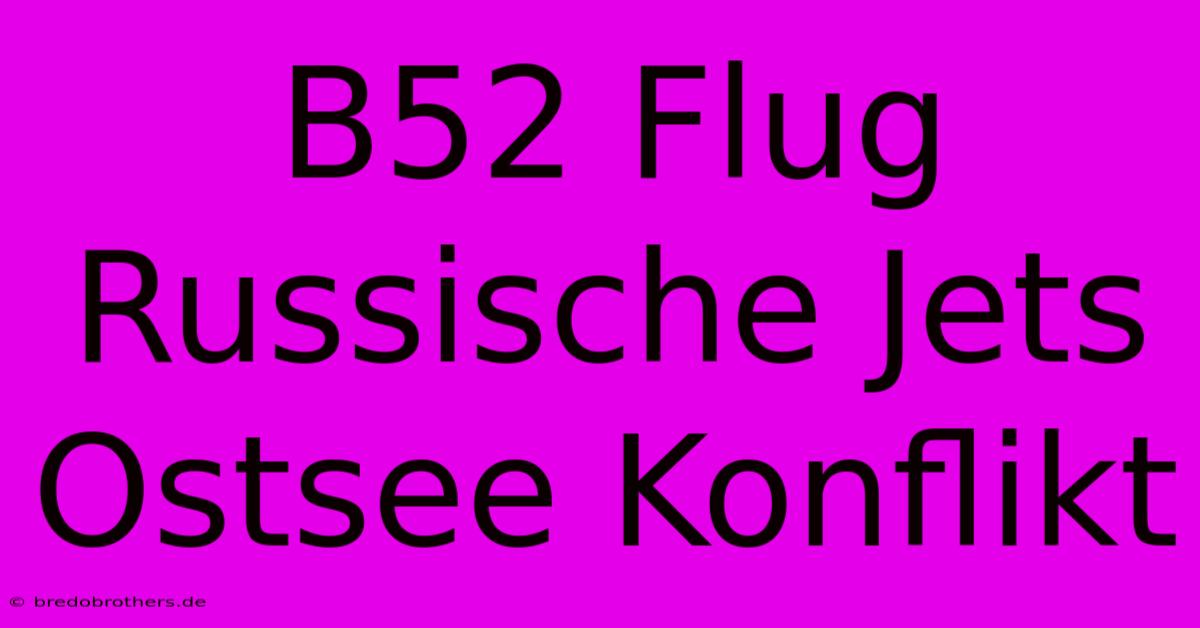 B52 Flug Russische Jets Ostsee Konflikt

© bredobrothers.de